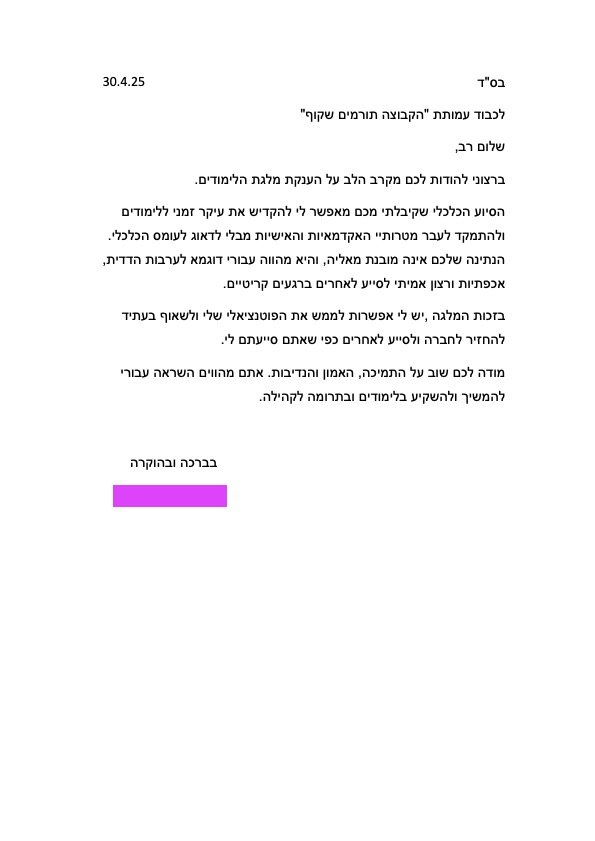 בס"ד 30.4.25

לכבוד עמותת "הקבוצה תורמים שקוף"

שלום רב,

ברצוני להודות לכם מקרב הלב על הענקת מלגת הלימודים.

הסיוע הכלכלי שקיבלתי מכם מאפשר לי להקדיש את עיקר זמני ללימודים ולהתמקד לעבר מטרותיי האקדמאיות והאישיות מבלי לדאוג לעומס הכלכלי. הנתינה שלכם אינה מובנת מאליה, והיא מהווה עבורי דוגמא לערבות הדדית, אכפתיות ורצון אמיתי לסייע לאחרים ברגעים קריטיים.

בזכות המלגה ,יש לי אפשרות לממש את הפוטנציאלי שלי ולשאוף בעתיד להחזיר לחברה ולסייע לאחרים כפי שאתם סייעתם לי.

מודה לכם שוב על התמיכה, האמון והנדיבות. אתם מהווים השראה עבורי להמשיך ולהשקיע בלימודים ובתרומה לקהילה.

בברכה ובהוקרה